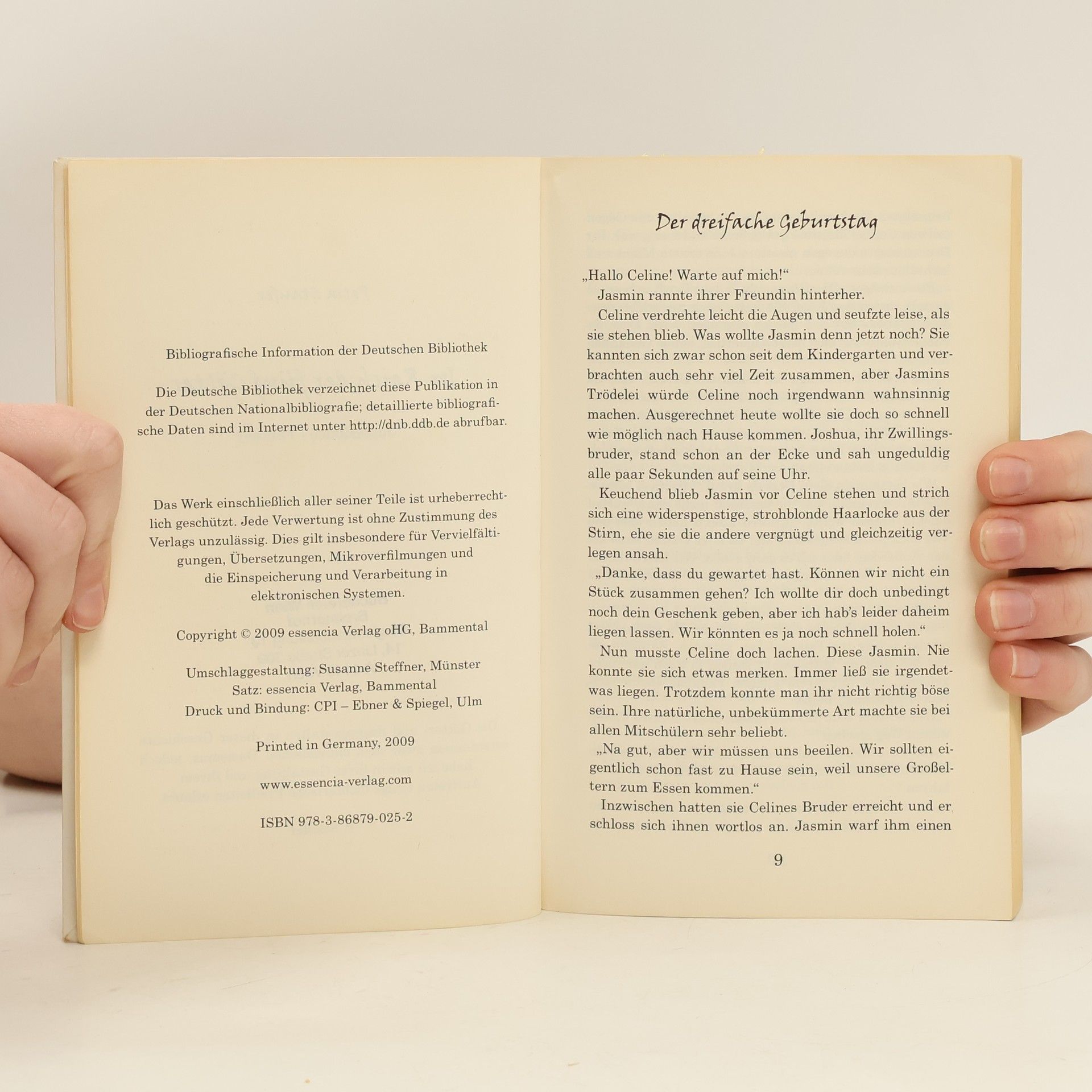 Bibliografische Information der Deutschen Bibliothek

Die Deutsche Bibliothek verzeichnet diese Publikation in der Deutschen Nationalbibliografie; detaillierte bibliografische Daten sind im Internet unter http://dnb.ddb.de abrufbar.

Das Werk einschließlich aller seiner Teile ist urheberrechtlich geschützt. Jede Verwertung ist ohne Zustimmung des Verlags unzulässig. Dies gilt insbesondere für Vervielfältigungen, Übersetzungen, Mikroverfilmungen und die Einspeicherung und Verarbeitung in elektronischen Systemen.

Copyright © 2009 essencia Verlag oHG, Bammental

Umschlaggestaltung: Susanne Steffner, Münster
Satz: essencia Verlag, Bammental
Druck und Bindung: CPI – Ebner & Spiegel, Ulm

Printed in Germany, 2009

www.essencia-verlag.com

ISBN 978-3-86879-025-2

Der dreifache Geburtstag

„Hallo Celine! Warte auf mich!“

Jasmin rannte ihrer Freundin hinterher.

Celine verdrehte leicht die Augen und seufzte leise, als sie stehen blieb. Was wollte Jasmin denn jetzt noch? Sie kannten sich zwar schon seit dem Kindergarten und verbrachten auch sehr viel Zeit zusammen, aber Jasmins Trödelei würde Celine noch irgendwann wahnsinnig machen. Ausgerechnet heute wollte sie doch so schnell wie möglich nach Hause kommen. Joshua, ihr Zwillingsbruder, stand schon an der Ecke und sah ungeduldig alle paar Sekunden auf seine Uhr.

Keuchend blieb Jasmin vor Celine stehen und strich sich eine widerspenstige, strohblonde Haarlocke aus der Stirn, ehe sie die andere vergnügt und gleichzeitig verlegen ansah.

„Danke, dass du gewartet hast. Können wir nicht ein Stück zusammen gehen? Ich wollte dir doch unbedingt noch dein Geschenk geben, aber ich hab's leider daheim liegen lassen. Wir könnten es ja noch schnell holen.“

Nun musste Celine doch lachen. Diese Jasmin. Nie konnte sie sich etwas merken. Immer ließ sie irgendetwas liegen. Trotzdem konnte man ihr nicht richtig böse sein. Ihre natürliche, unbekümmerte Art machte sie bei allen Mitschülern sehr beliebt.

„Na gut, aber wir müssen uns beeilen. Wir sollten eigentlich schon fast zu Hause sein, weil unsere Großeltern zum Essen kommen.“

Inzwischen hatten sie Celines Bruder erreicht und er schloss sich ihnen wortlos an. Jasmin warf ihm einen

9